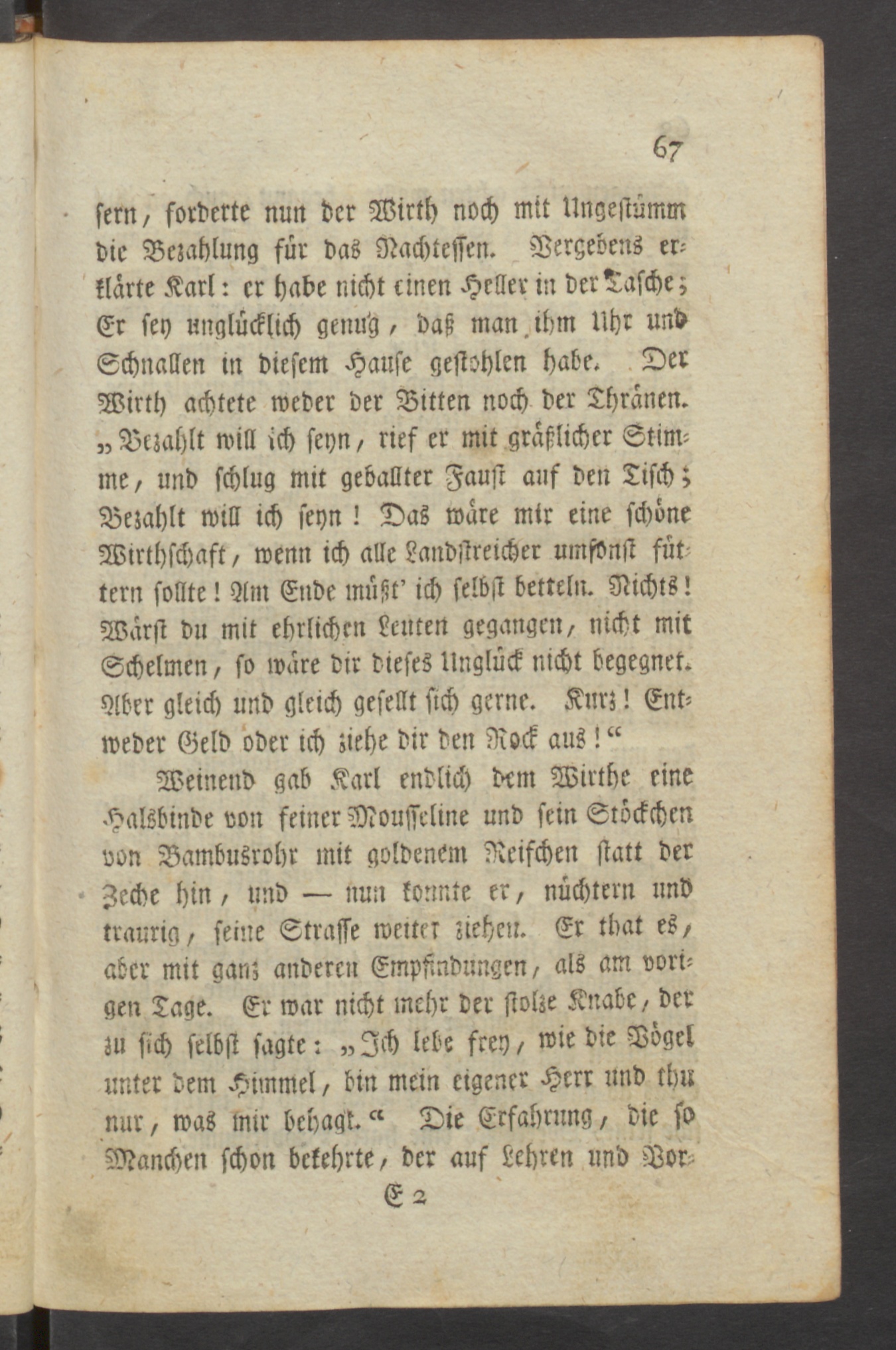 67

sern, forderte nun der Wirth noch mit Ungestümm die Bezahlung für das Nachtessen. Vergebens erklärte Karl: er habe nicht einen Heller in der Tasche; Er sey unglücklich genug, daß man ihm Uhr und Schnallen in diesem Hause gestohlen habe. Der Wirth achtete weder der Bitten noch der Thränen. „Bezahlt will ich seyn, rief er mit gräßlicher Stimme, und schlug mit geballter Faust auf den Tisch; Bezahlt will ich seyn! Das wäre mir eine schöne Wirthschaft, wenn ich alle Landstreicher umsonst füttern sollte! Am Ende müßt' ich selbst betteln. Nichts! Wärst du mit ehrlichen Leuten gegangen, nicht mit Schelmen, so wäre dir dieses Unglück nicht begegnet. Aber gleich und gleich gesellt sich gerne. Kurz! Entweder Geld oder ich ziehe dir den Rock aus!“

Weinend gab Karl endlich dem Wirthe eine Halsbinde von feiner Mousseline und sein Stöckchen von Bambusrohr mit goldenem Reifchen statt der Zeche hin, und — nun konnte er, nüchtern und traurig, seine Strasse weiter ziehen. Er that es, aber mit ganz anderen Empfindungen, als am vorigen Tage. Er war nicht mehr der stolze Knabe, der zu sich selbst sagte: „Ich lebe frey, wie die Vögel unter dem Himmel, bin mein eigener Herr und thu nur, was mir behagt.“ Die Erfahrung, die so Manchen schon bekehrte, der auf Lehren und Vor-

E 2